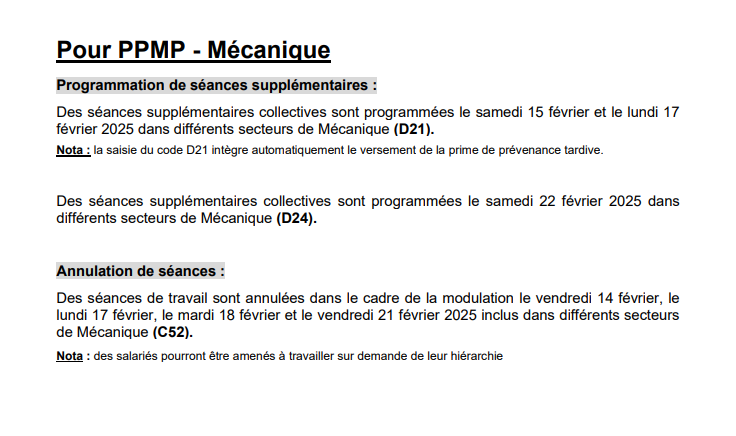 Pour PPMP - Mécanique

Programmation de séances supplémentaires :

Des séances supplémentaires collectives sont programmées le samedi 15 février et le lundi 17 février 2025 dans différents secteurs de Mécanique (D21).

Nota : la saisie du code D21 intègre automatiquement le versement de la prime de prévenance tardive.

Des séances supplémentaires collectives sont programmées le samedi 22 février 2025 dans différents secteurs de Mécanique (D24).

Annulation de séances :

Des séances de travail sont annulées dans le cadre de la modulation le vendredi 14 février, le lundi 17 février, le mardi 18 février et le vendredi 21 février 2025 inclus dans différents secteurs de Mécanique (C52).

Nota : des salariés pourront être amenés à travailler sur demande de leur hiérarchie